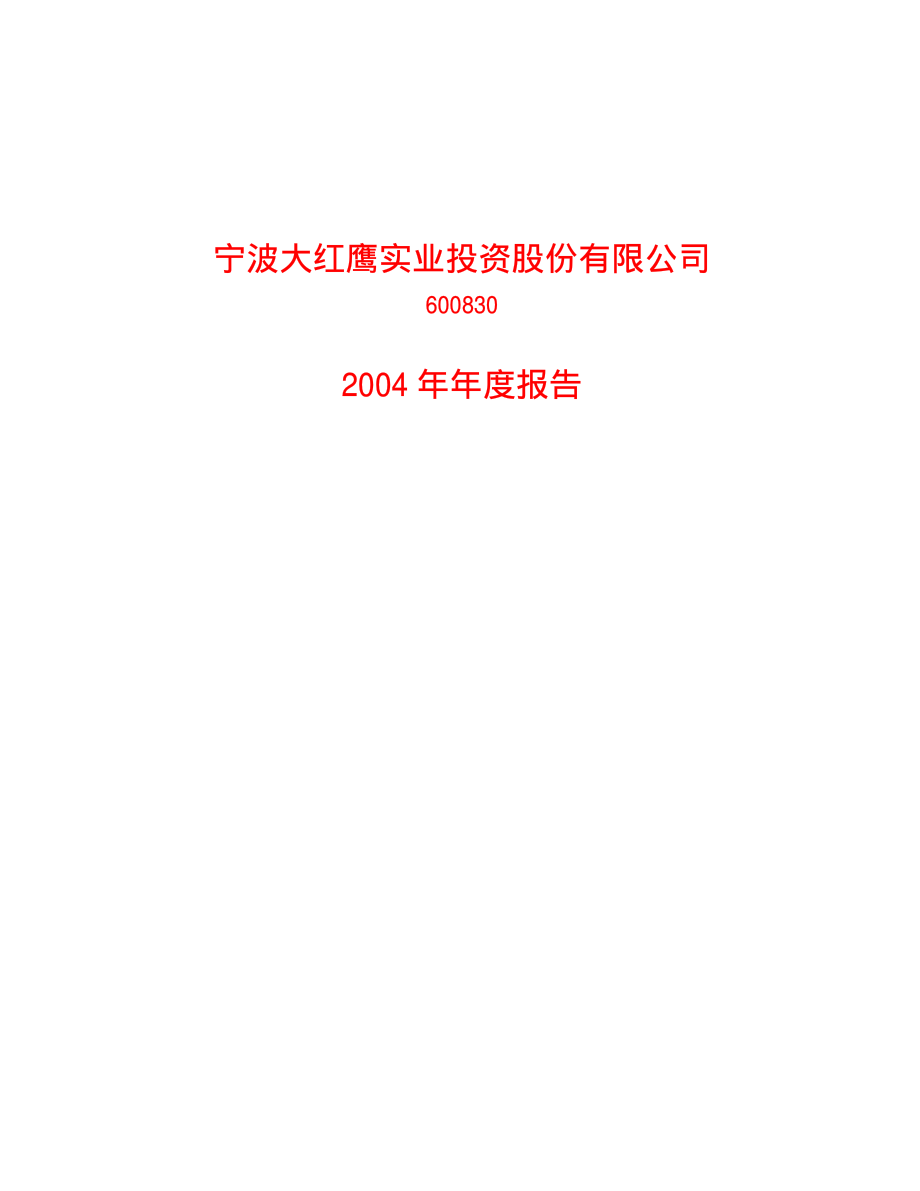 宁波大红鹰实业投资股份有限公司

600830

2004 年年度报告